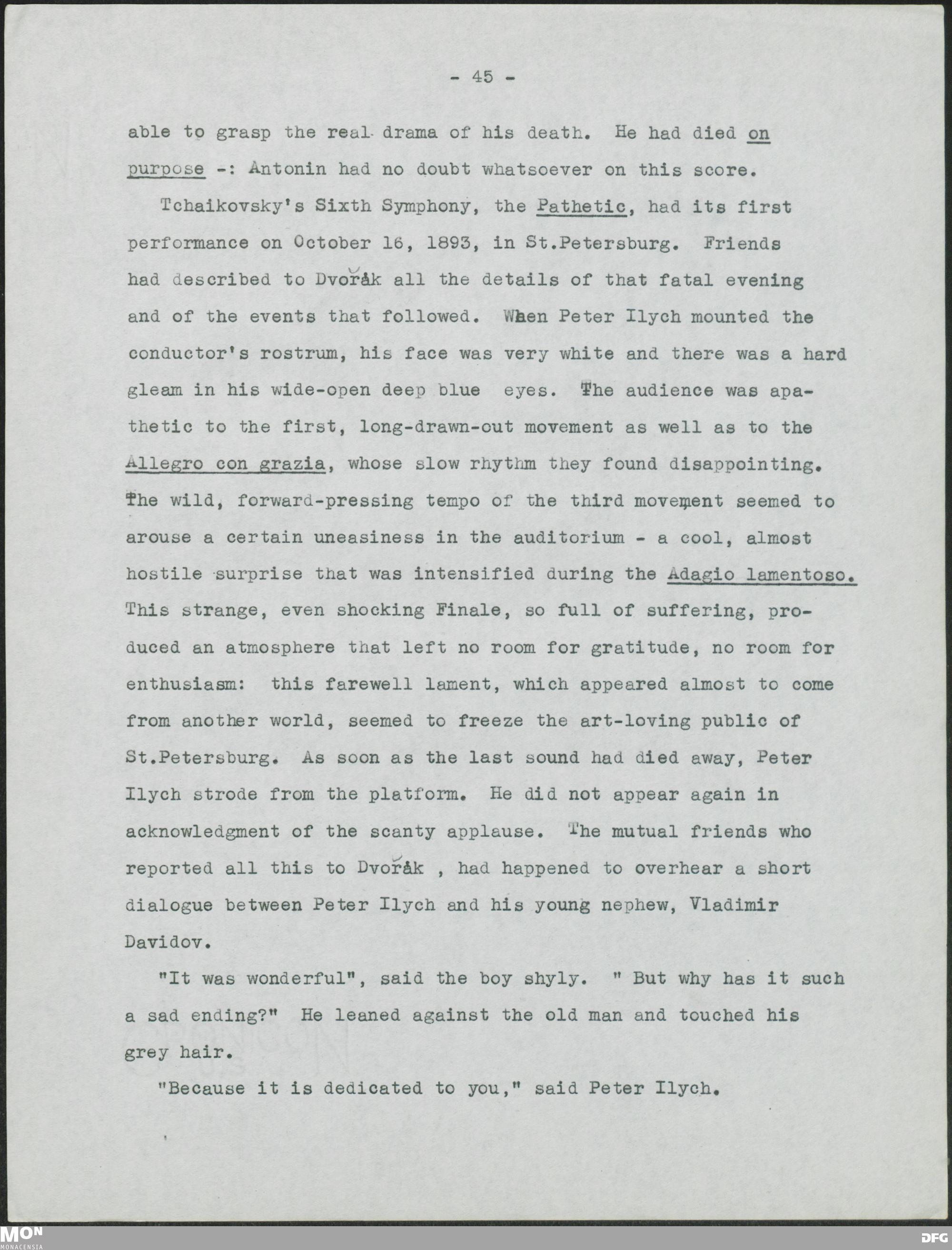 - 45 -

able to grasp the real drama of his death. He had died on purpose -: Antonin had no doubt whatsoever on this score.

Tchaikovsky's Sixth Symphony, the Pathetic, had its first performance on October 16, 1893, in St.Petersburg. Friends had described to Dvořák all the details of that fatal evening and of the events that followed. When Peter Ilych mounted the conductor's rostrum, his face was very white and there was a hard gleam in his wide-open deep blue eyes. The audience was apathetic to the first, long-drawn-out movement as well as to the Allegro con grazia, whose slow rhythm they found disappointing. The wild, forward-pressing tempo of the third movement seemed to arouse a certain uneasiness in the auditorium - a cool, almost hostile surprise that was intensified during the Adagio lamentoso. This strange, even shocking Finale, so full of suffering, produced an atmosphere that left no room for gratitude, no room for enthusiasm: this farewell lament, which appeared almost to come from another world, seemed to freeze the art-loving public of St.Petersburg. As soon as the last sound had died away, Peter Ilych strode from the platform. He did not appear again in acknowledgment of the scanty applause. The mutual friends who reported all this to Dvořák , had happened to overhear a short dialogue between Peter Ilych and his young nephew, Vladimir Davidov.

"It was wonderful", said the boy shyly. " But why has it such a sad ending?" He leaned against the old man and touched his grey hair.

"Because it is dedicated to you," said Peter Ilych.

MON MONACENSIA

DFG